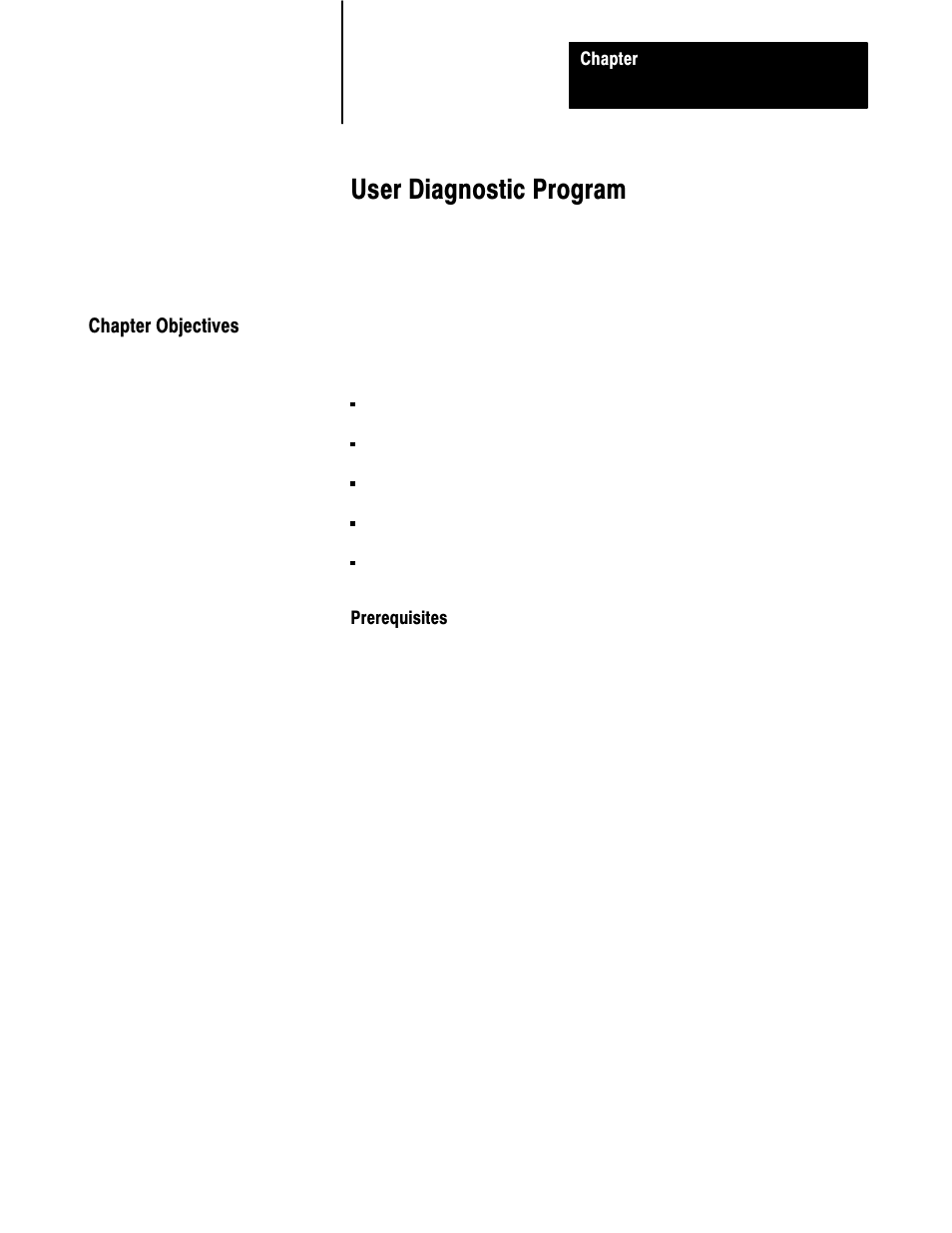 Chapter

User Diagnostic Program

Chapter Objectives

Prerequisites